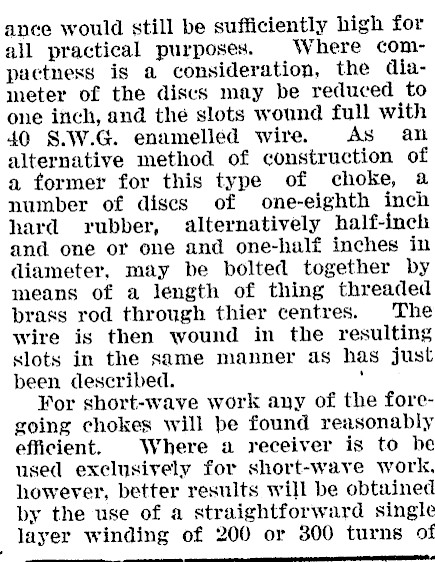 ance would still be sufficiently high for all practical purposes. Where compactness is a consideration, the diameter of the discs may be reduced to one inch, and the slots wound full with 40 S.W.G. enamelled wire. As an alternative method of construction of a former for this type of choke, a number of discs of one-eighth inch hard rubber, alternatively half-inch and one or one and one-half inches in diameter, may be bolted together by means of a length of thing threaded brass rod through thier centres. The wire is then wound in the resulting slots in the same manner as has just been described.

For short-wave work any of the foregoing chokes will be found reasonably efficient. Where a receiver is to be used exclusively for short-wave work, however, better results will be obtained by the use of a straightforward single layer winding of 200 or 300 turns of